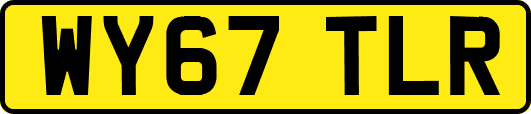 WY67 TLR